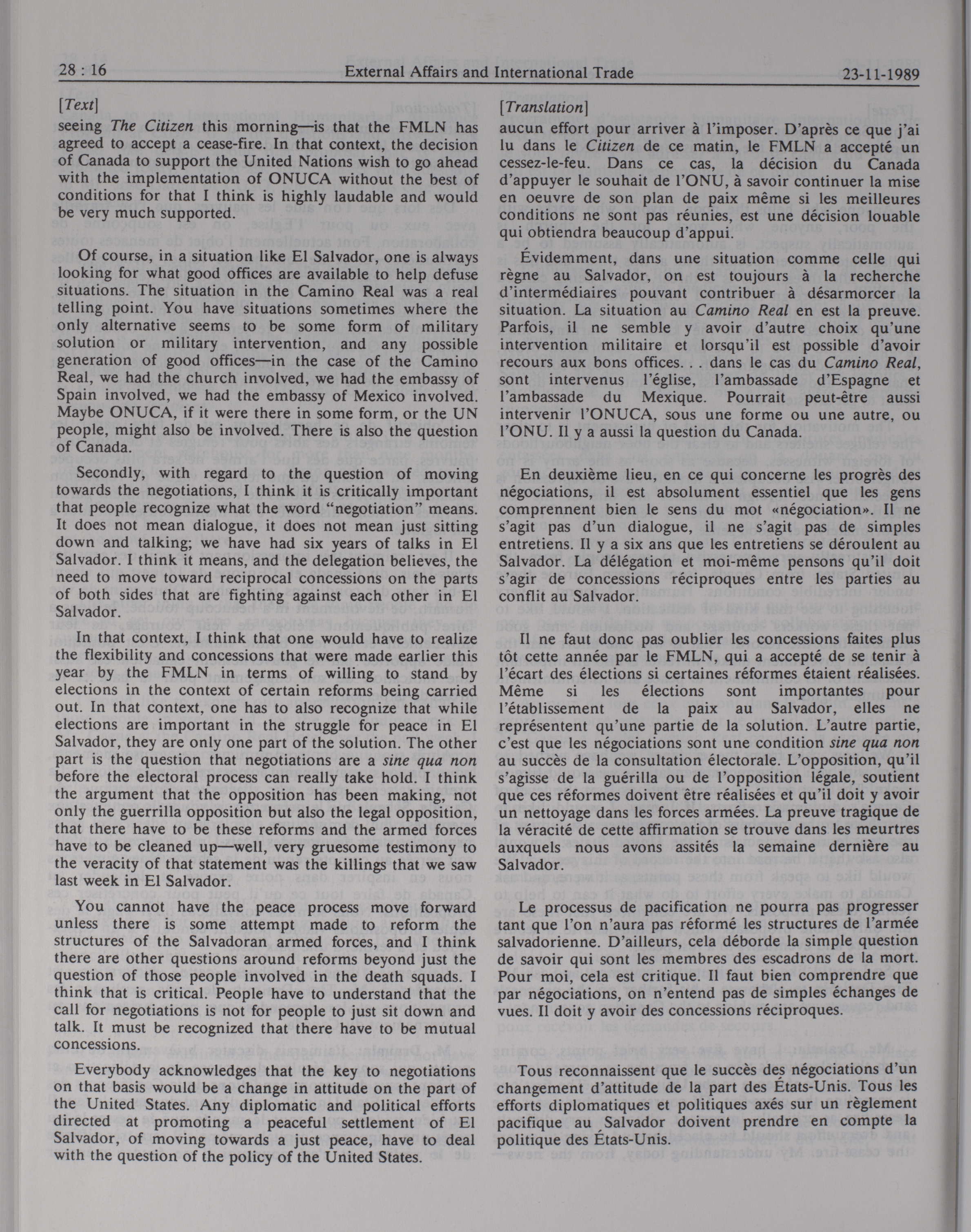 28 : 16 External Affairs and International Trade 23-11-1989

[Text]

seeing The Citizen this morning—is that the FMLN has agreed to accept a cease-fire. In that context, the decision of Canada to support the United Nations wish to go ahead with the implementation of ONUCA without the best of conditions for that I think is highly laudable and would be very much supported.

Of course, in a situation like El Salvador, one is always looking for what good offices are available to help defuse situations. The situation in the Camino Real was a real telling point. You have situations sometimes where the only alternative seems to be some form of military solution or military intervention, and any possible generation of good offices—in the case of the Camino Real, we had the church involved, we had the embassy of Spain involved, we had the embassy of Mexico involved. Maybe ONUCA, if it were there in some form, or the UN people, might also be involved. There is also the question of Canada.

Secondly, with regard to the question of moving towards the negotiations, I think it is critically important that people recognize what the word "negotiation" means. It does not mean dialogue, it does not mean just sitting down and talking; we have had six years of talks in El Salvador. I think it means, and the delegation believes, the need to move toward reciprocal concessions on the parts of both sides that are fighting against each other in El Salvador.

In that context, I think that one would have to realize the flexibility and concessions that were made earlier this year by the FMLN in terms of willing to stand by elections in the context of certain reforms being carried out. In that context, one has to also recognize that while elections are important in the struggle for peace in El Salvador, they are only one part of the solution. The other part is the question that negotiations are a sine qua non before the electoral process can really take hold. I think the argument that the opposition has been making, not only the guerrilla opposition but also the legal opposition, that there have to be these reforms and the armed forces have to be cleaned up—well, very gruesome testimony to the veracity of that statement was the killings that we saw last week in El Salvador.

You cannot have the peace process move forward unless there is some attempt made to reform the structures of the Salvadoran armed forces, and I think there are other questions around reforms beyond just the question of those people involved in the death squads. I think that is critical. People have to understand that the call for negotiations is not for people to just sit down and talk. It must be recognized that there have to be mutual concessions.

Everybody acknowledges that the key to negotiations on that basis would be a change in attitude on the part of the United States. Any diplomatic and political efforts directed at promoting a peaceful settlement of El Salvador, of moving towards a just peace, have to deal with the question of the policy of the United States.

[Translation]

aucun effort pour arriver à l'imposer. D'après ce que j'ai lu dans le Citizen de ce matin, le FMLN a accepté un cessez-le-feu. Dans ce cas, la décision du Canada d'appuyer le souhait de l'ONU, à savoir continuer la mise en oeuvre de son plan de paix même si les meilleures conditions ne sont pas réunies, est une décision louable qui obtiendra beaucoup d'appui.

Évidemment, dans une situation comme celle qui règne au Salvador, on est toujours à la recherche d'intermédiaires pouvant contribuer à désarmorcer la situation. La situation au Camino Real en est la preuve. Parfois, il ne semble y avoir d'autre choix qu'une intervention militaire et lorsqu'il est possible d'avoir recours aux bons offices. . . dans le cas du Camino Real, sont intervenus l'église, l'ambassade d'Espagne et l'ambassade du Mexique. Pourrait peut-être aussi intervenir l'ONUCA, sous une forme ou une autre, ou l'ONU. Il y a aussi la question du Canada.

En deuxième lieu, en ce qui concerne les progrès des négociations, il est absolument essentiel que les gens comprennent bien le sens du mot «négociation». Il ne s'agit pas d'un dialogue, il ne s'agit pas de simples entretiens. Il y a six ans que les entretiens se déroulent au Salvador. La délégation et moi-même pensons qu'il doit s'agir de concessions réciproques entre les parties au conflit au Salvador.

Il ne faut donc pas oublier les concessions faites plus tôt cette année par le FMLN, qui a accepté de se tenir à l'écart des élections si certaines réformes étaient réalisées. Même si les élections sont importantes pour l'établissement de la paix au Salvador, elles ne représentent qu'une partie de la solution. L'autre partie, c'est que les négociations sont une condition sine qua non au succès de la consultation électorale. L'opposition, qu'il s'agisse de la guérilla ou de l'opposition légale, soutient que ces réformes doivent être réalisées et qu'il doit y avoir un nettoyage dans les forces armées. La preuve tragique de la véracité de cette affirmation se trouve dans les meurtres auxquels nous avons assités la semaine dernière au Salvador.

Le processus de pacification ne pourra pas progresser tant que l'on n'aura pas réformé les structures de l'armée salvadorienne. D'ailleurs, cela déborde la simple question de savoir qui sont les membres des escadrons de la mort. Pour moi, cela est critique. Il faut bien comprendre que par négociations, on n'entend pas de simples échanges de vues. Il doit y avoir des concessions réciproques.

Tous reconnaissent que le succès des négociations d'un changement d'attitude de la part des États-Unis. Tous les efforts diplomatiques et politiques axés sur un règlement pacifique au Salvador doivent prendre en compte la politique des États-Unis.